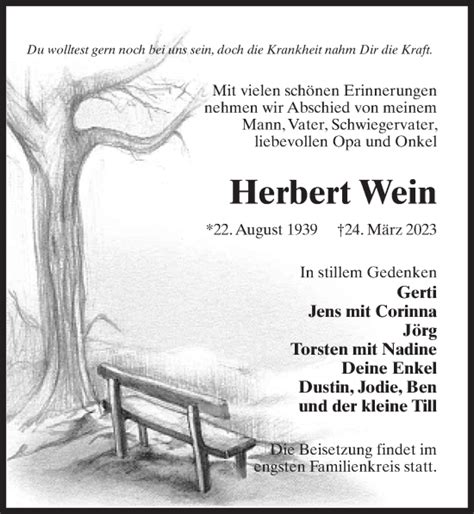 Du wolltest gern noch bei uns sein, doch die Krankheit nahm Dir die Kraft.

Mit vielen schönen Erinnerungen nehmen wir Abschied von meinem Mann, Vater, Schwiegervater, liebevollen Opa und Onkel

Herbert Wein

*22. August 1939 †24. März 2023

In stillem Gedenken
Gerti
Jens mit Corinna
Jörg
Torsten mit Nadine
Deine Enkel
Dustin, Jodie, Ben
und der kleine Till

Die Beisetzung findet im engsten Familienkreis statt.